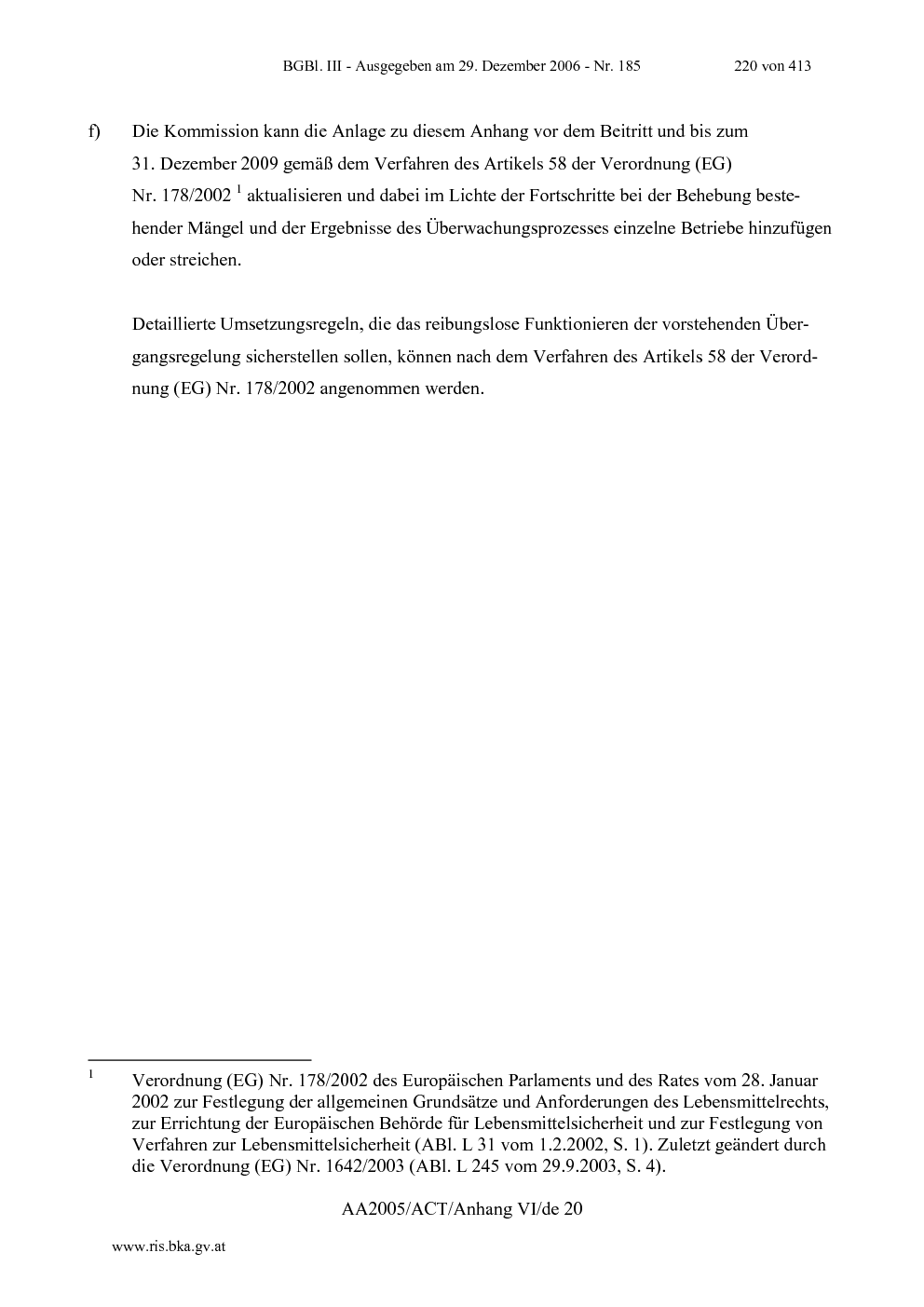 BGBl. III - Ausgegeben am 29. Dezember 2006 - Nr. 185 220 von 413

f) Die Kommission kann die Anlage zu diesem Anhang vor dem Beitritt und bis zum 31. Dezember 2009 gemäß dem Verfahren des Artikels 58 der Verordnung (EG) Nr. 178/2002 $^{1}$ aktualisieren und dabei im Lichte der Fortschritte bei der Behebung bestehender Mängel und der Ergebnisse des Überwachungsprozesses einzelne Betriebe hinzufügen oder streichen.

Detaillierte Umsetzungsregeln, die das reibungslose Funktionieren der vorstehenden Übergangsregelung sicherstellen sollen, können nach dem Verfahren des Artikels 58 der Verordnung (EG) Nr. 178/2002 angenommen werden.

$^{1}$ Verordnung (EG) Nr. 178/2002 des Europäischen Parlaments und des Rates vom 28. Januar 2002 zur Festlegung der allgemeinen Grundsätze und Anforderungen des Lebensmittelrechts, zur Errichtung der Europäischen Behörde für Lebensmittelsicherheit und zur Festlegung von Verfahren zur Lebensmittelsicherheit (ABl. L 31 vom 1.2.2002, S. 1). Zuletzt geändert durch die Verordnung (EG) Nr. 1642/2003 (ABl. L 245 vom 29.9.2003, S. 4).

AA2005/ACT/Anhang VI/de 20

www.ris.bka.gv.at